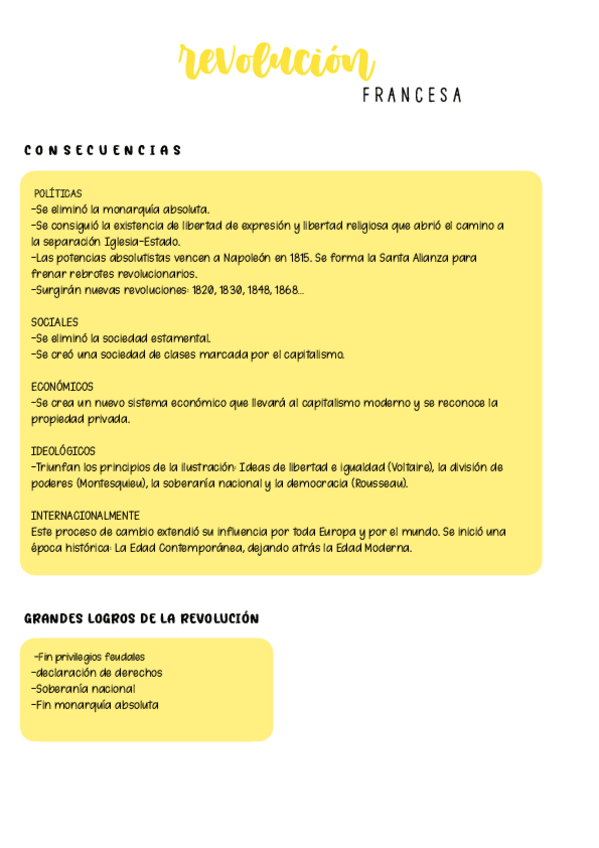 revolución
FRANCESA

CONSECUENCIAS

POLÍTICAS
-Se eliminó la monarquía absoluta.
-Se consiguió la existencia de libertad de expresión y libertad religiosa que abrió el camino a la separación Iglesia-Estado.
-Las potencias absolutistas vencen a Napoleón en 1815. Se forma la Santa Alianza para frenar rebrotes revolucionarios.
-Surgirán nuevas revoluciones: 1820, 1830, 1848, 1868...

SOCIALES
-Se eliminó la sociedad estamental.
-Se creó una sociedad de clases marcada por el capitalismo.

ECONÓMICOS
-Se crea un nuevo sistema económico que llevará al capitalismo moderno y se reconoce la propiedad privada.

IDEOLÓGICOS
-Triunfan los principios de la ilustración: Ideas de libertad e igualdad (Voltaire), la división de poderes (Montesquieu), la soberanía nacional y la democracia (Rousseau).

INTERNACIONALMENTE
Este proceso de cambio extendió su influencia por toda Europa y por el mundo. Se inició una época histórica: La Edad Contemporánea, dejando atrás la Edad Moderna.

GRANDES LOGROS DE LA REVOLUCIÓN

-Fin privilegios feudales
-declaración de derechos
-Soberanía nacional
-Fin monarquía absoluta